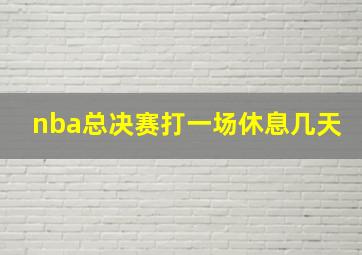 nba总决赛打一场休息几天